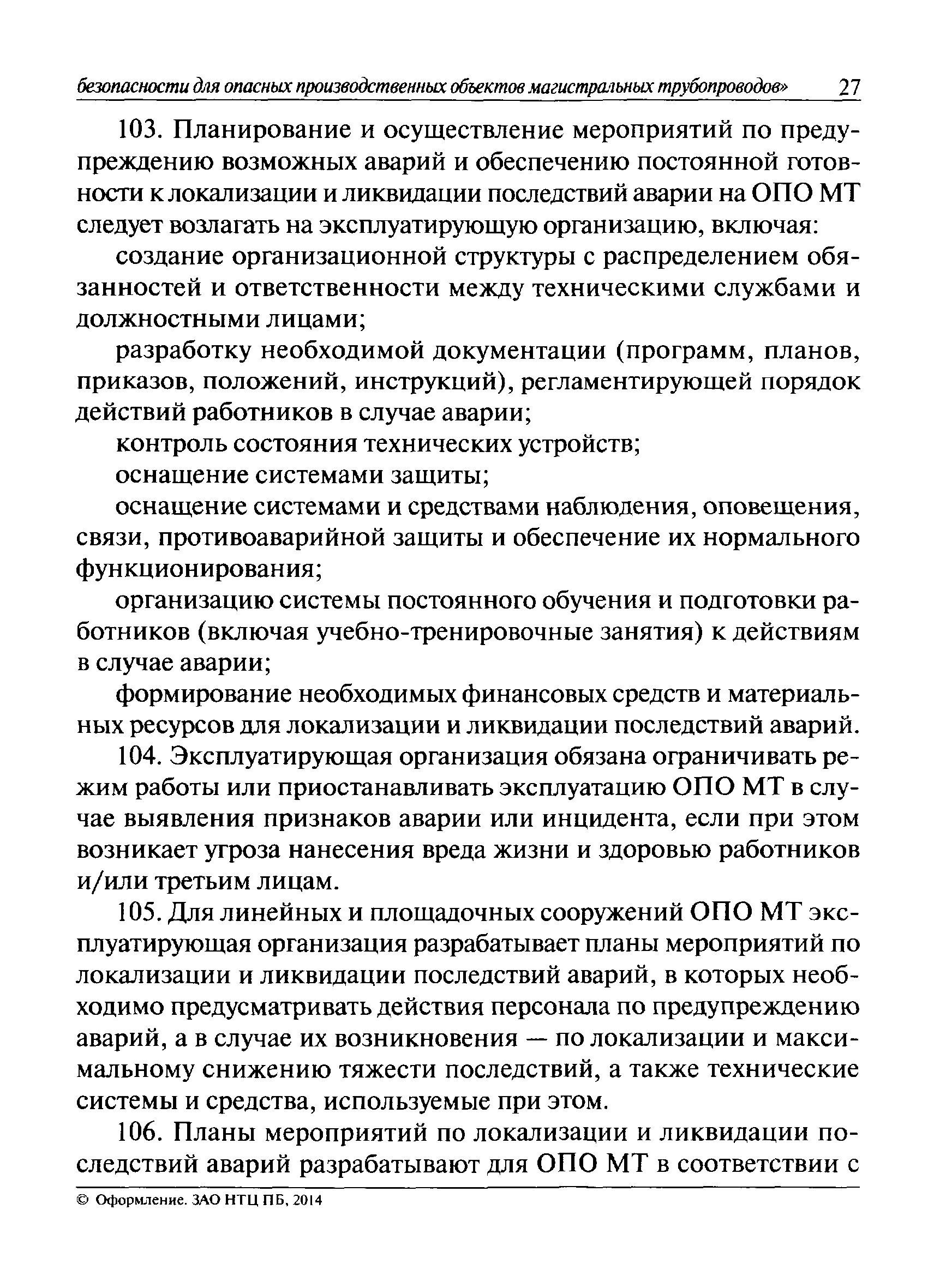 безопасности для опасных производственных объектов магистральных трубопроводов» 27

103. Планирование и осуществление мероприятий по предупреждению возможных аварий и обеспечению постоянной готовности к локализации и ликвидации последствий аварии на ОПО МТ следует возлагать на эксплуатирующую организацию, включая:

создание организационной структуры с распределением обязанностей и ответственности между техническими службами и должностными лицами;

разработку необходимой документации (программ, планов, приказов, положений, инструкций), регламентирующей порядок действий работников в случае аварии;

контроль состояния технических устройств;

оснащение системами защиты;

оснащение системами и средствами наблюдения, оповещения, связи, противоаварийной защиты и обеспечение их нормального функционирования;

организацию системы постоянного обучения и подготовки работников (включая учебно-тренировочные занятия) к действиям в случае аварии;

формирование необходимых финансовых средств и материальных ресурсов для локализации и ликвидации последствий аварий.

104. Эксплуатирующая организация обязана ограничивать режим работы или приостанавливать эксплуатацию ОПО МТ в случае выявления признаков аварии или инцидента, если при этом возникает угроза нанесения вреда жизни и здоровью работников и/или третьим лицам.

105. Для линейных и площадочных сооружений ОПО МТ эксплуатирующая организация разрабатывает планы мероприятий по локализации и ликвидации последствий аварий, в которых необходимо предусматривать действия персонала по предупреждению аварий, а в случае их возникновения — по локализации и максимальному снижению тяжести последствий, а также технические системы и средства, используемые при этом.

106. Планы мероприятий по локализации и ликвидации последствий аварий разрабатывают для ОПО МТ в соответствии с

© Оформление. ЗАО НТЦ ПБ, 2014